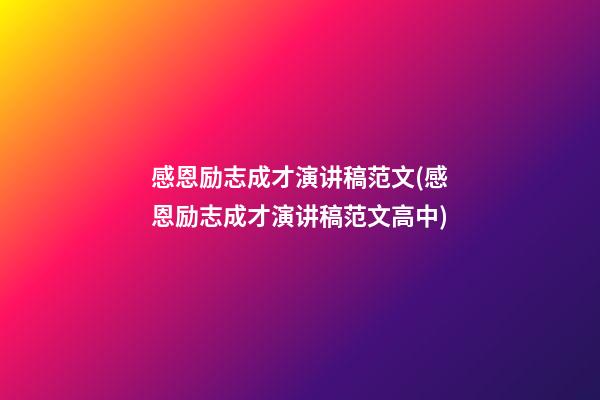 感恩励志成才演讲稿范文(感恩励志成才演讲稿范文高中)